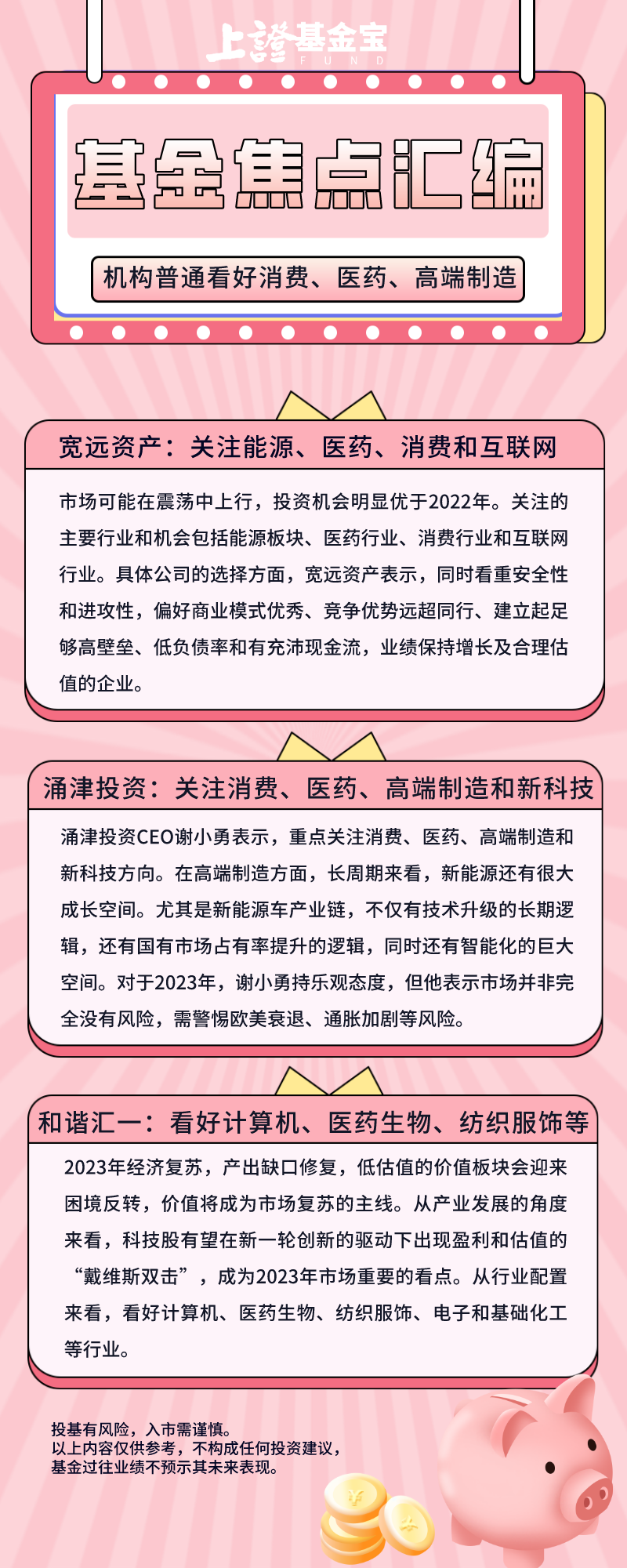 上證基金宝
FUND

基金焦点汇编

机构普通看好消费、医药、高端制造

宽远资产：关注能源、医药、消费和互联网

市场可能在震荡中上行，投资机会明显优于2022年。关注的主要行业和机会包括能源板块、医药行业、消费行业和互联网行业。具体公司的选择方面，宽远资产表示，同时看重安全性和进攻性，偏好商业模式优秀、竞争优势远超同行、建立起足够高壁垒、低负债率和有充沛现金流，业绩保持增长及合理估值的企业。

涌津投资：关注消费、医药、高端制造和新科技

涌津投资CEO谢小勇表示，重点关注消费、医药、高端制造和新科技方向。在高端制造方面，长周期来看，新能源还有很大成长空间。尤其是新能源车产业链，不仅有技术升级的长期逻辑，还有国有市场占有率提升的逻辑，同时还有智能化的巨大空间。对于2023年，谢小勇持乐观态度，但他表示市场并非完全没有风险，需警惕欧美衰退、通胀加剧等风险。

和谐汇一：看好计算机、医药生物、纺织服饰等

2023年经济复苏，产出缺口修复，低估值的价值板块会迎来困境反转，价值将成为市场复苏的主线。从产业发展的角度来看，科技股有望在新一轮创新的驱动下出现盈利和估值的“戴维斯双击”，成为2023年市场重要的看点。从行业配置来看，看好计算机、医药生物、纺织服饰、电子和基础化工等行业。

投基有风险，入市需谨慎。
以上内容仅供参考，不构成任何投资建议，
基金过往业绩不预示其未来表现。